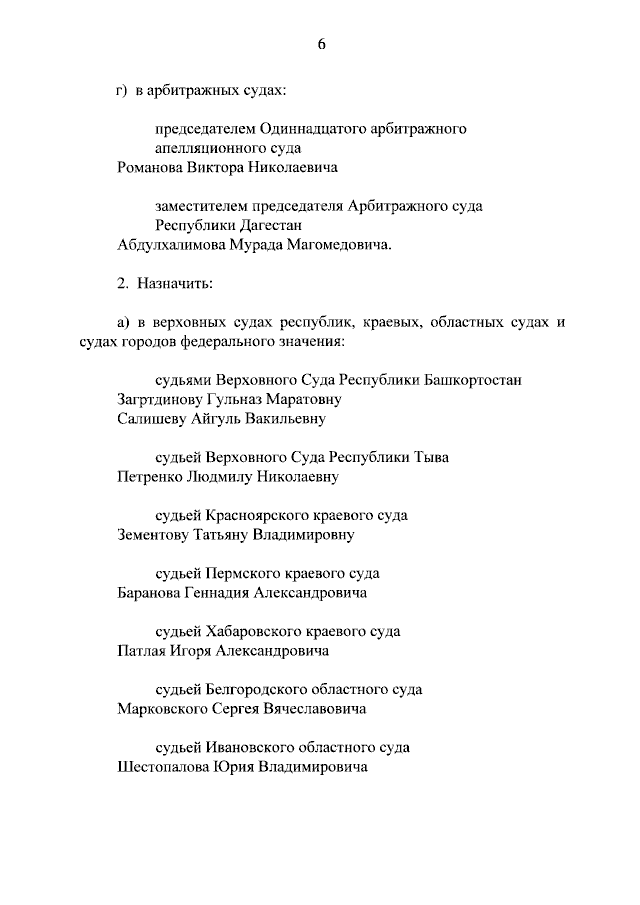 6

г) в арбитражных судах:

председателем Одиннадцатого арбитражного апелляционного суда
Романова Виктора Николаевича

заместителем председателя Арбитражного суда Республики Дагестан
Абдулхалимова Мурада Магомедовича.

2. Назначить:

а) в верховных судах республик, краевых, областных судах и судах городов федерального значения:

судьями Верховного Суда Республики Башкортостан
Загртдинову Гульназ Маратовну
Салишеву Айгуль Вакильевну

судьей Верховного Суда Республики Тыва
Петренко Людмилу Николаевну

судьей Красноярского краевого суда
Зементову Татьяну Владимировну

судьей Пермского краевого суда
Баранова Геннадия Александровича

судьей Хабаровского краевого суда
Патлая Игоря Александровича

судьей Белгородского областного суда
Марковского Сергея Вячеславовича

судьей Ивановского областного суда
Шестопалова Юрия Владимировича